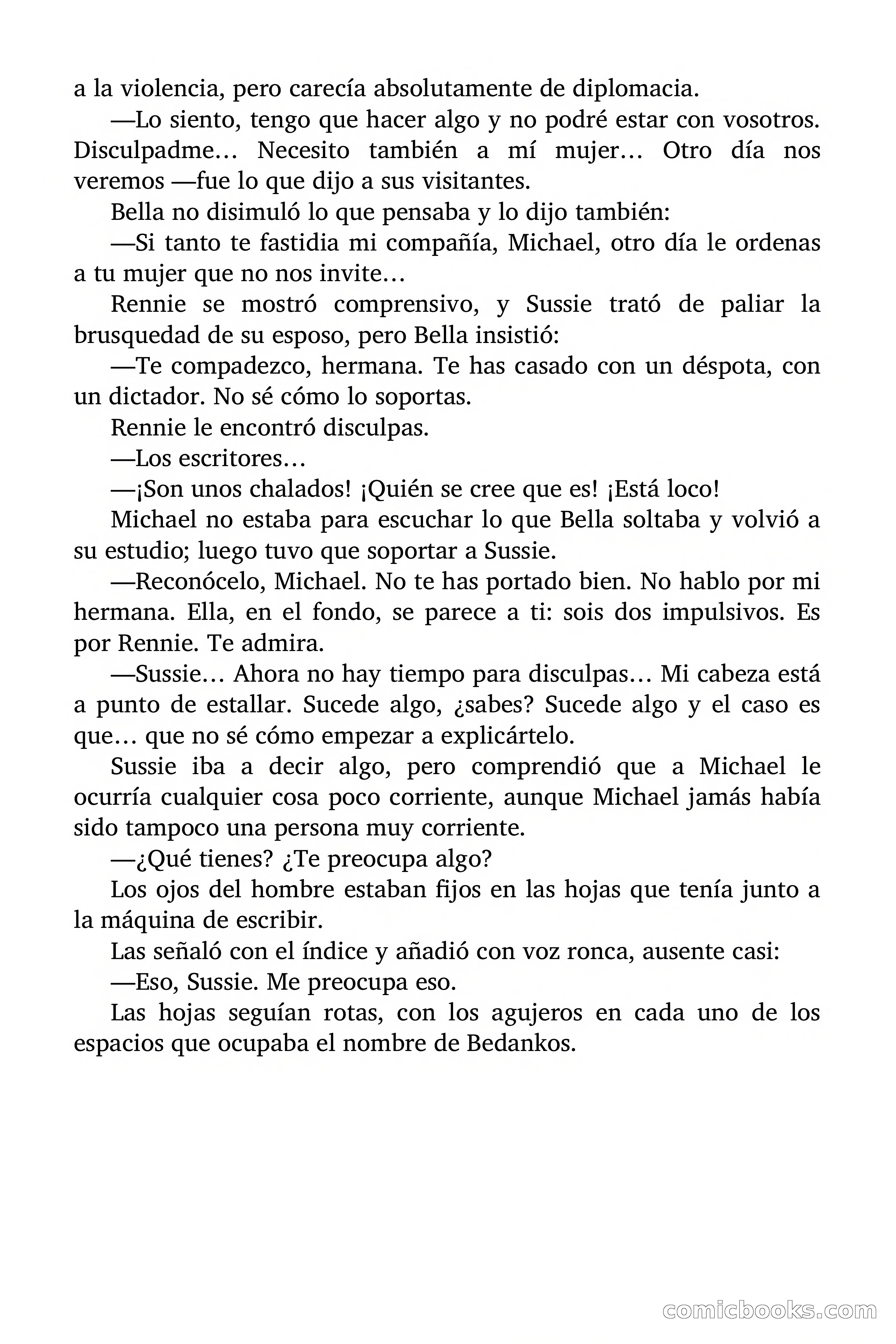 a la violencia, pero carecía absolutamente de diplomacia.

—Lo siento, tengo que hacer algo y no podré estar con vosotros. Disculpadme… Necesito también a mí mujer… Otro día nos veremos —fue lo que dijo a sus visitantes.

Bella no disimuló lo que pensaba y lo dijo también:

—Si tanto te fastidia mi compañía, Michael, otro día le ordenas a tu mujer que no nos invite…

Rennie se mostró comprensivo, y Sussie trató de paliar la brusquedad de su esposo, pero Bella insistió:

—Te compadezco, hermana. Te has casado con un déspota, con un dictador. No sé cómo lo soportas.

Rennie le encontró disculpas.

—Los escritores…

—¡Son unos chalados! ¡Quién se cree que es! ¡Está loco!

Michael no estaba para escuchar lo que Bella soltaba y volvió a su estudio; luego tuvo que soportar a Sussie.

—Reconócelo, Michael. No te has portado bien. No hablo por mi hermana. Ella, en el fondo, se parece a ti: sois dos impulsivos. Es por Rennie. Te admira.

—Sussie… Ahora no hay tiempo para disculpas… Mi cabeza está a punto de estallar. Sucede algo, ¿sabes? Sucede algo y el caso es que… que no sé cómo empezar a explicártelo.

Sussie iba a decir algo, pero comprendió que a Michael le ocurría cualquier cosa poco corriente, aunque Michael jamás había sido tampoco una persona muy corriente.

—¿Qué tienes? ¿Te preocupa algo?

Los ojos del hombre estaban fijos en las hojas que tenía junto a la máquina de escribir.

Las señaló con el índice y añadió con voz ronca, ausente casi:

—Eso, Sussie. Me preocupa eso.

Las hojas seguían rotas, con los agujeros en cada uno de los espacios que ocupaba el nombre de Bedankos.

comicbooks.com